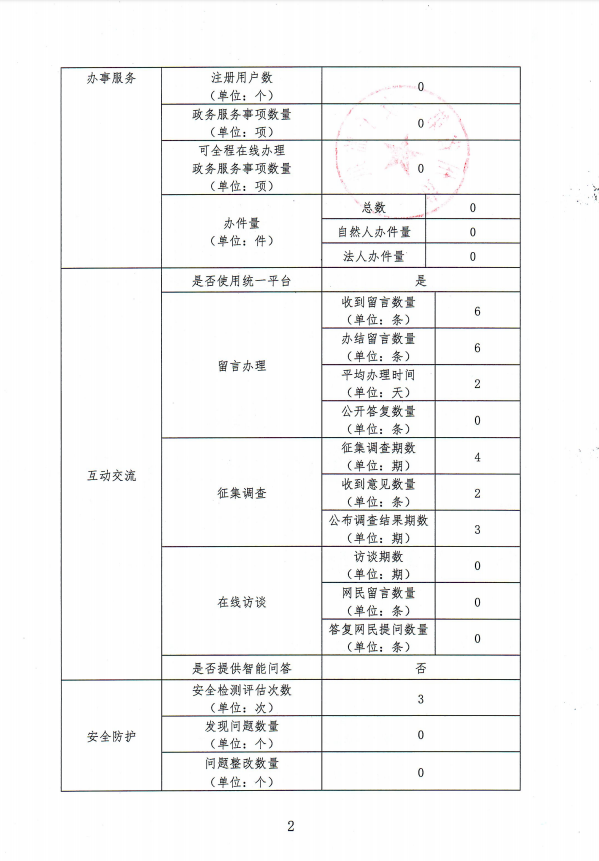 | 办事服务 | 注册用户数（单位：个） | 0 | |
|---|---|---|---|
| | 政务服务事项数量（单位：项） | 0 | |
| | 可全程在线办理政务服务事项数量（单位：项） | 0 | |
| | 办件量（单位：件） | 总数 | 0 |
| | | 自然人办件量 | 0 |
| | | 法人办件量 | 0 |
| 互动交流 | 是否使用统一平台 | 是 | |
| | 留言办理 | 收到留言数量（单位：条） | 6 |
| | | 办结留言数量（单位：条） | 6 |
| | | 平均办理时间（单位：天） | 2 |
| | | 公开答复数量（单位：条） | 0 |
| | 征集调查 | 征集调查期数（单位：期） | 4 |
| | | 收到意见数量（单位：条） | 2 |
| | | 公布调查结果期数（单位：期） | 3 |
| | 在线访谈 | 访谈期数（单位：期） | 0 |
| | | 网民留言数量（单位：条） | 0 |
| | | 答复网民提问数量（单位：条） | 0 |
| | 是否提供智能问答 | 否 | |
| 安全防护 | 安全检测评估次数（单位：次） | 3 | |
| | 发现问题数量（单位：个） | 0 | |
| | 问题整改数量（单位：个） | 0 | |

2